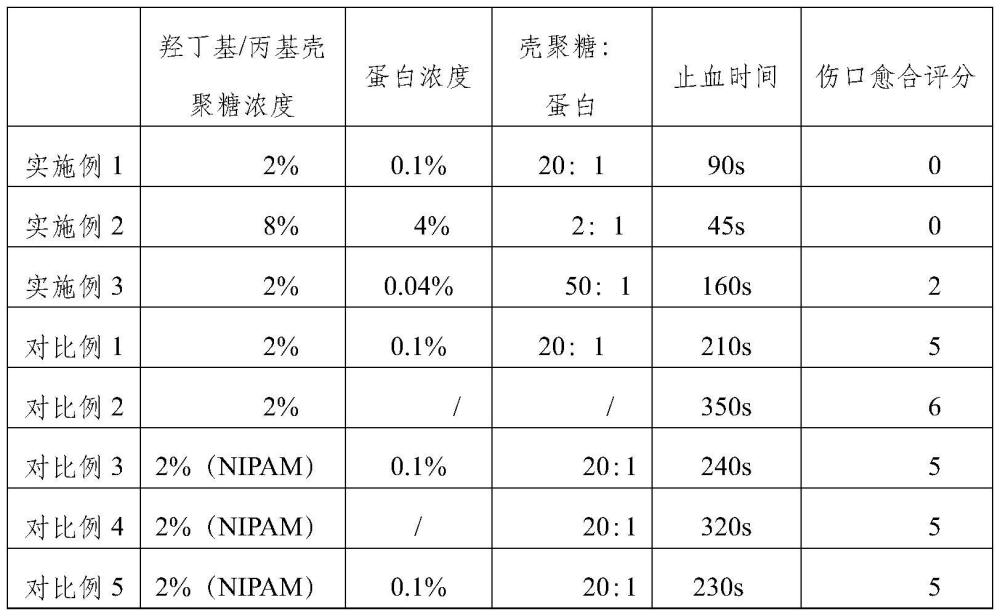 | | 羟丁基/丙基壳聚糖浓度 | 蛋白浓度 | 壳聚糖：蛋白 | 止血时间 | 伤口愈合评分 |
|---|---|---|---|---|---|
| 实施例 1 | 2% | 0.1% | 20：1 | 90s | 0 |
| 实施例 2 | 8% | 4% | 2：1 | 45s | 0 |
| 实施例 3 | 2% | 0.04% | 50：1 | 160s | 2 |
| 对比例 1 | 2% | 0.1% | 20：1 | 210s | 5 |
| 对比例 2 | 2% | / | / | 350s | 6 |
| 对比例 3 | 2%（NIPAM） | 0.1% | 20:1 | 240s | 5 |
| 对比例 4 | 2%（NIPAM） | / | 20:1 | 320s | 5 |
| 对比例 5 | 2%（NIPAM） | 0.1% | 20:1 | 230s | 5 |